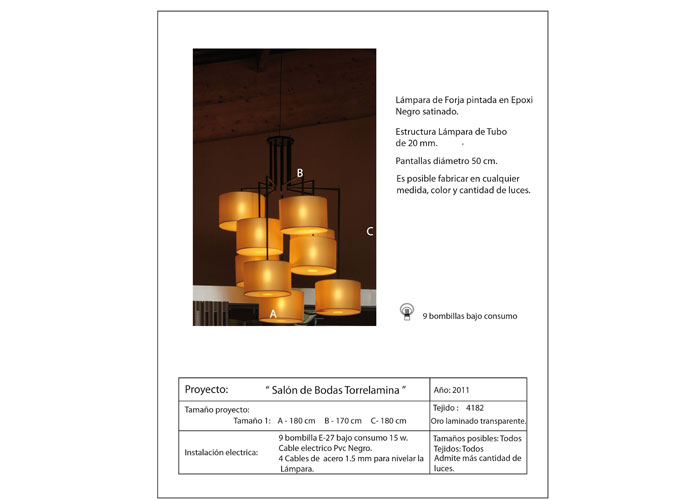 B

C

A

Lámpara de Forja pintada en Epoxi Negro satinado.

Estructura Lámpara de Tubo de 20 mm.

Pantallas diámetro 50 cm.

Es posible fabricar en cualquier medida, color y cantidad de luces.

9 bombillas bajo consumo

Proyecto: " Salón de Bodas Torrelamina "

Año: 2011

Tamaño proyecto:
Tamaño 1: A - 180 cm B - 170 cm C- 180 cm

Tejido : 4182
Oro laminado transparente.

Instalación electrica:

9 bombilla E-27 bajo consumo 15 w.
Cable electrico Pvc Negro.
4 Cables de acero 1.5 mm para nivelar la Lámpara.

Tamaños posibles: Todos
Tejidos: Todos
Admite más cantidad de luces.